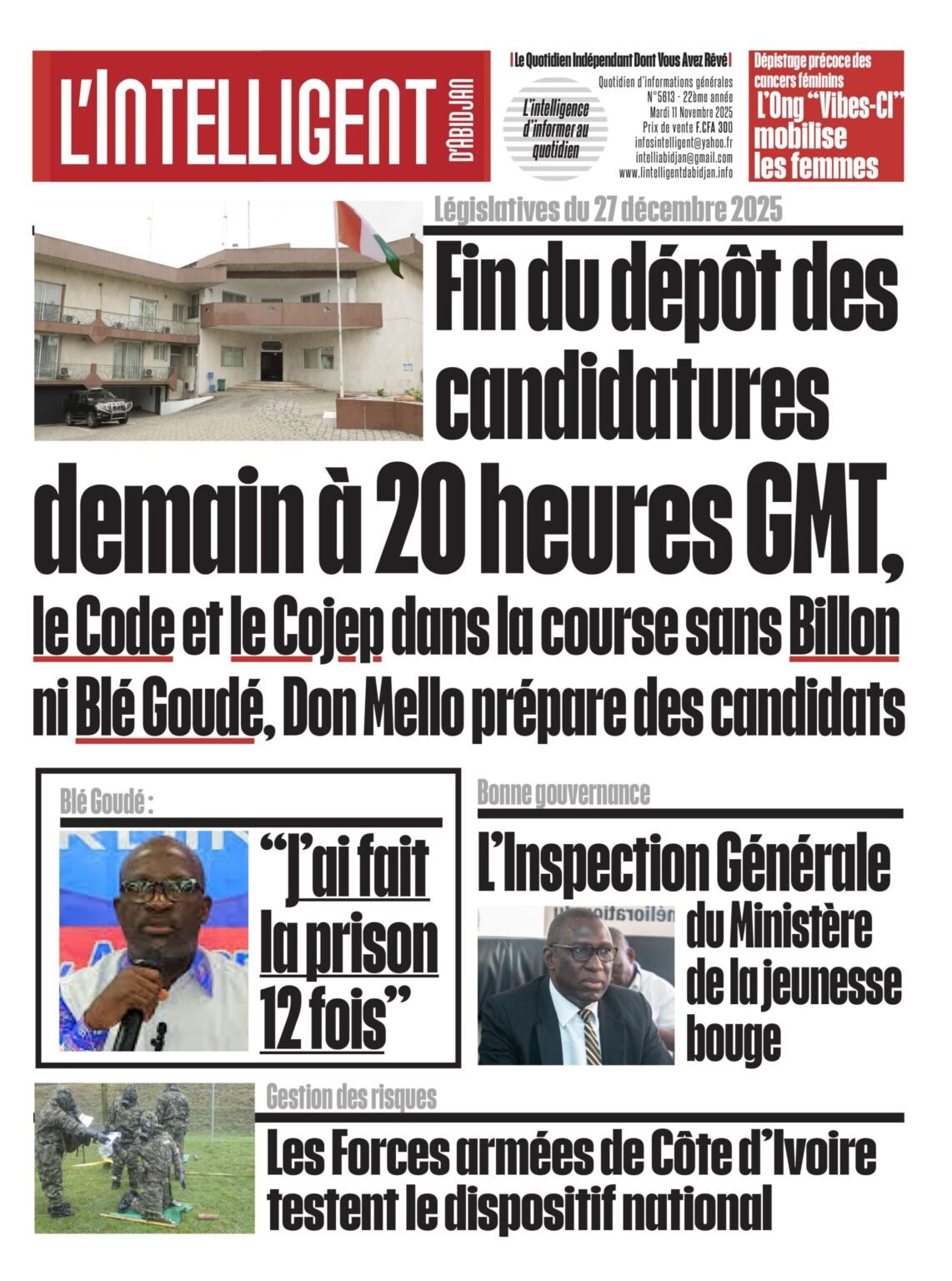 L'INTELLIGENT D'ABIDJAN

Le Quotidien Indépendant Dont Vous Avez Rêvé

L'intelligence d'informer au quotidien

Quotidien d'informations générales
N°5613 - 22ème année
Mardi 11 Novembre 2025
Prix de vente F.CFA 300
infosintelligent@yahoo.fr
intelliabidjan@gmail.com
www.lintelligentdabidjan.info

Dépistage précoce des cancers féminins
L'Ong "Vibes-CI" mobilise les femmes

Législatives du 27 décembre 2025

Fin du dépôt des candidatures demain à 20 heures GMT, le Code et le Cojep dans la course sans Billon ni Blé Goudé, Don Mello prépare des candidats

Blé Goudé :
"J'ai fait la prison 12 fois"

Bonne gouvernance
L'Inspection Générale du Ministère de la jeunesse bouge

Gestion des risques
Les Forces armées de Côte d'Ivoire testent le dispositif national